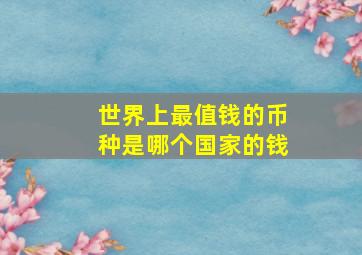 世界上最值钱的币种是哪个国家的钱